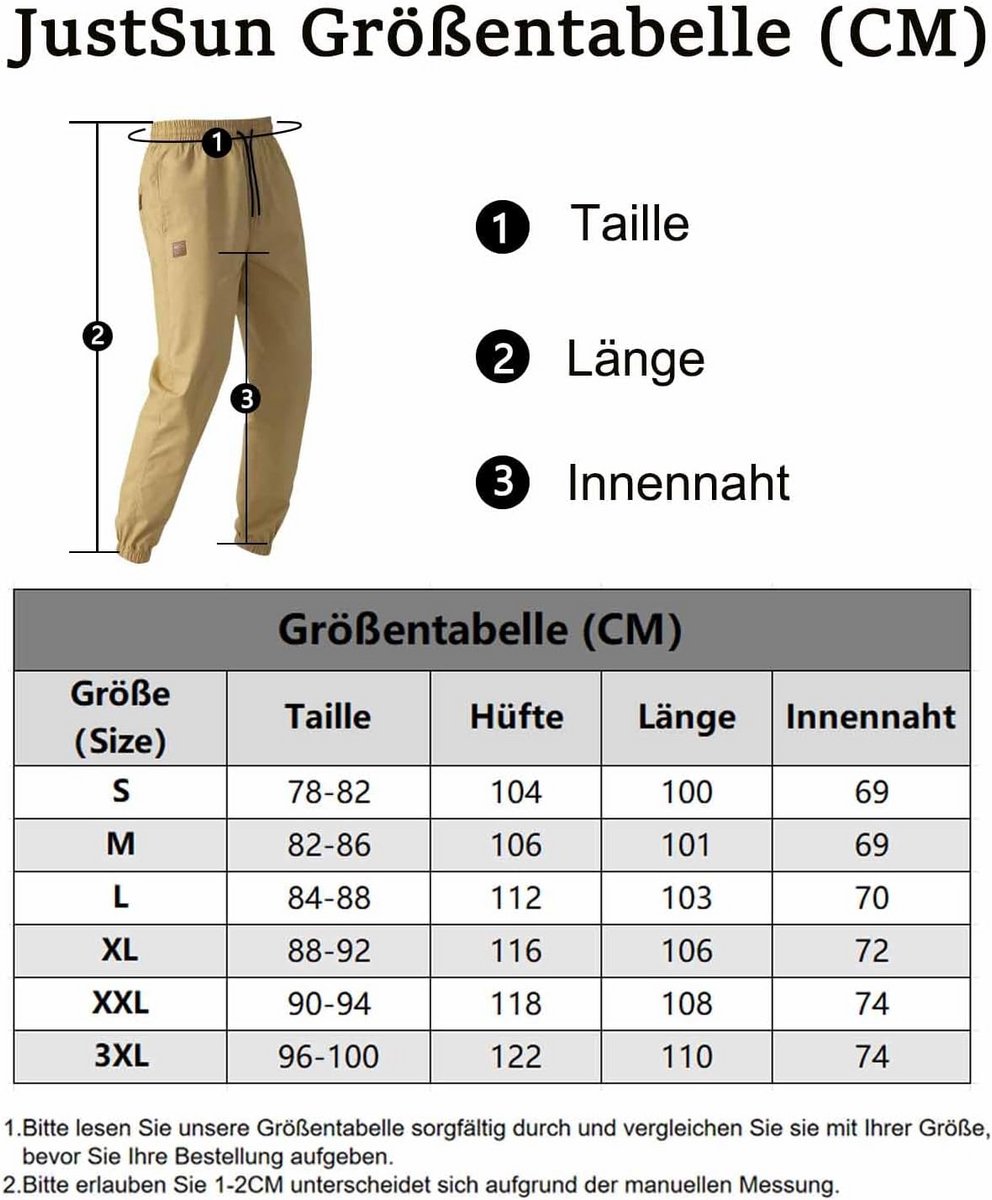 JustSun Größentabelle (CM)

1
2
3

1 Taille

2 Länge

3 Innennaht

Größentabelle (CM)

| Größe (Size) | Taille | Hüfte | Länge | Innennaht |
|---|---|---|---|---|
| S | 78-82 | 104 | 100 | 69 |
| M | 82-86 | 106 | 101 | 69 |
| L | 84-88 | 112 | 103 | 70 |
| XL | 88-92 | 116 | 106 | 72 |
| XXL | 90-94 | 118 | 108 | 74 |
| 3XL | 96-100 | 122 | 110 | 74 |

1.Bitte lesen Sie unsere Größentabelle sorgfältig durch und vergleichen Sie sie mit Ihrer Größe, bevor Sie Ihre Bestellung aufgeben.
2.Bitte erlauben Sie 1-2CM unterscheidet sich aufgrund der manuellen Messung.